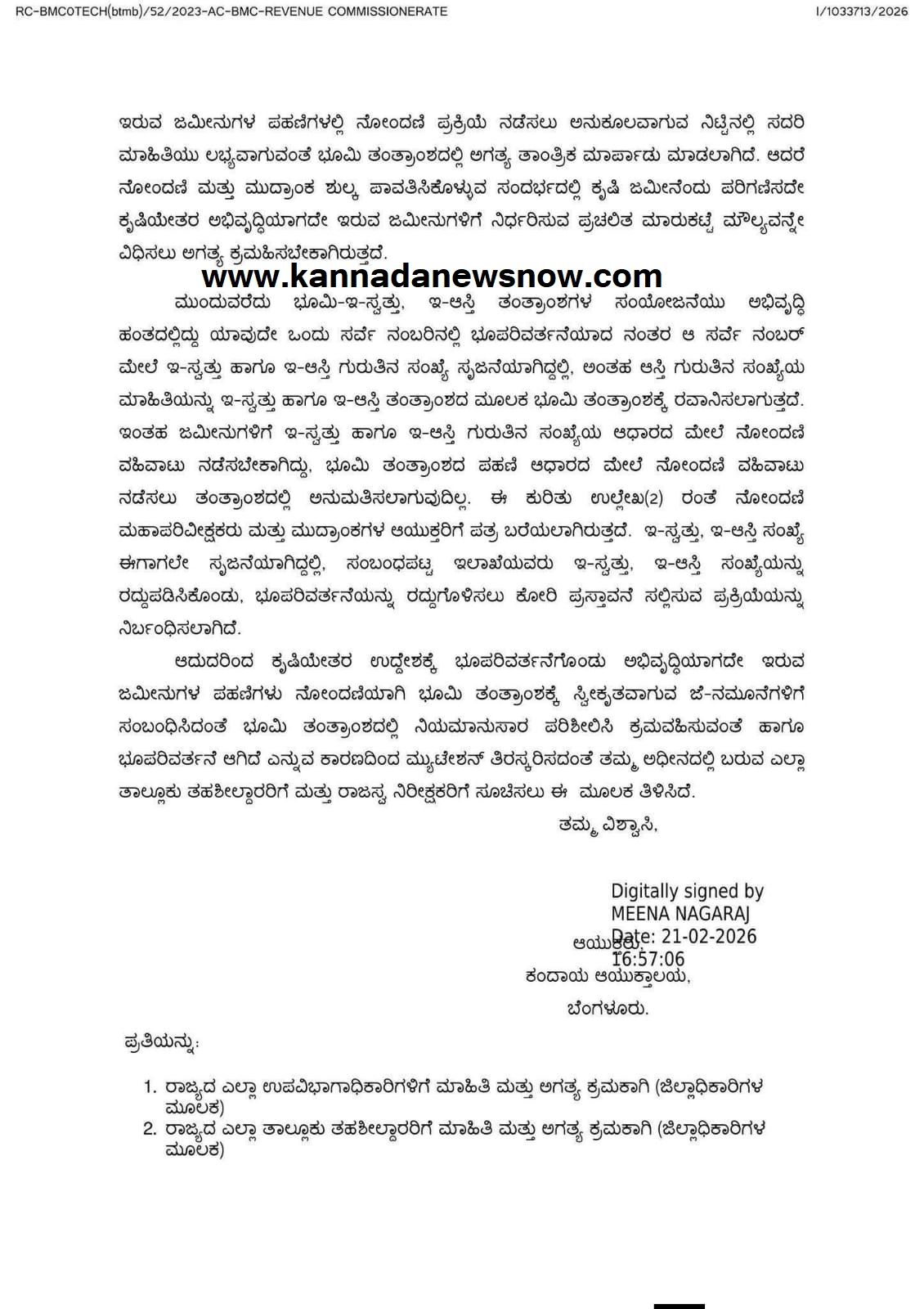 RC-BMC0TECH(btmb)/52/2023-AC-BMC-REVENUE COMMISSIONERATE

I/1033713/2026

ಇರುವ ಜಮೀನುಗಳ ಪಹಣಿಗಳಲ್ಲಿ ನೋಂದಣಿ ಪ್ರಕ್ರಿಯೆ ನಡೆಸಲು ಅನುಕೂಲವಾಗುವ ನಿಟ್ಟಿನಲ್ಲಿ ಸದರಿ ಮಾಹಿತಿಯು ಲಭ್ಯವಾಗುವಂತೆ ಭೂಮಿ ತಂತ್ರಾಂಶದಲ್ಲಿ ಅಗತ್ಯ ತಾಂತ್ರಿಕ ಮಾರ್ಪಾಡು ಮಾಡಲಾಗಿದೆ. ಆದರೆ ನೋಂದಣಿ ಮತ್ತು ಮುದ್ರಾಂಕ ಶುಲ್ಕ ಪಾವತಿಸಿಕೊಳ್ಳುವ ಸಂದರ್ಭದಲ್ಲಿ ಕೃಷಿ ಜಮೀನೆಂದು ಪರಿಗಣಿಸದೇ ಕೃಷಿಯೇತರ ಅಭಿವೃದ್ಧಿಯಾಗದೇ ಇರುವ ಜಮೀನುಗಳಿಗೆ ನಿರ್ಧರಿಸುವ ಪ್ರಚಲಿತ ಮಾರುಕಟ್ಟೆ ಮೌಲ್ಯವನ್ನೇ ವಿಧಿಸಲು ಅಗತ್ಯ ಕ್ರಮಹಿಸಬೇಕಾಗಿರುತ್ತದೆ.

www.kannadanewsnow.com

ಮುಂದುವರೆದು ಭೂಮಿ-ಇ-ಸ್ವತ್ತು, ಇ-ಆಸ್ತಿ ತಂತ್ರಾಂಶಗಳ ಸಂಯೋಜನೆಯು ಅಭಿವೃದ್ಧಿ ಹಂತದಲ್ಲಿದ್ದು ಯಾವುದೇ ಒಂದು ಸರ್ವೆ ನಂಬರಿನಲ್ಲಿ ಭೂಪರಿವರ್ತನೆಯಾದ ನಂತರ ಆ ಸರ್ವೆ ನಂಬರ್ ಮೇಲೆ ಇ-ಸ್ವತ್ತು ಹಾಗೂ ಇ-ಆಸ್ತಿ ಗುರುತಿನ ಸಂಖ್ಯೆ ಸೃಜನೆಯಾಗಿದ್ದಲ್ಲಿ, ಅಂತಹ ಆಸ್ತಿ ಗುರುತಿನ ಸಂಖ್ಯೆಯ ಮಾಹಿತಿಯನ್ನು ಇ-ಸ್ವತ್ತು ಹಾಗೂ ಇ-ಆಸ್ತಿ ತಂತ್ರಾಂಶದ ಮೂಲಕ ಭೂಮಿ ತಂತ್ರಾಂಶಕ್ಕೆ ರವಾನಿಸಲಾಗುತ್ತದೆ. ಇಂತಹ ಜಮೀನುಗಳಿಗೆ ಇ-ಸ್ವತ್ತು ಹಾಗೂ ಇ-ಆಸ್ತಿ ಗುರುತಿನ ಸಂಖ್ಯೆಯ ಆಧಾರದ ಮೇಲೆ ನೋಂದಣಿ ವಹಿವಾಟು ನಡೆಸಬೇಕಾಗಿದ್ದು, ಭೂಮಿ ತಂತ್ರಾಂಶದ ಪಹಣಿ ಆಧಾರದ ಮೇಲೆ ನೋಂದಣಿ ವಹಿವಾಟು ನಡೆಸಲು ತಂತ್ರಾಂಶದಲ್ಲಿ ಅನುಮತಿಸಲಾಗುವುದಿಲ್ಲ. ಈ ಕುರಿತು ಉಲ್ಲೇಖ(2) ರಂತೆ ನೋಂದಣಿ ಮಹಾಪರಿವೀಕ್ಷಕರು ಮತ್ತು ಮುದ್ರಾಂಕಗಳ ಆಯುಕ್ತರಿಗೆ ಪತ್ರ ಬರೆಯಲಾಗಿರುತ್ತದೆ. ಇ-ಸ್ವತ್ತು, ಇ-ಆಸ್ತಿ ಸಂಖ್ಯೆ ಈಗಾಗಲೇ ಸೃಜನೆಯಾಗಿದ್ದಲ್ಲಿ, ಸಂಬಂಧಪಟ್ಟ ಇಲಾಖೆಯವರು ಇ-ಸ್ವತ್ತು, ಇ-ಆಸ್ತಿ ಸಂಖ್ಯೆಯನ್ನು ರದ್ದುಪಡಿಸಿಕೊಂಡು, ಭೂಪರಿವರ್ತನೆಯನ್ನು ರದ್ದುಗೊಳಿಸಲು ಕೋರಿ ಪ್ರಸ್ತಾವನೆ ಸಲ್ಲಿಸುವ ಪ್ರಕ್ರಿಯೆಯನ್ನು ನಿರ್ಬಂಧಿಸಲಾಗಿದೆ.

ಆದುದರಿಂದ ಕೃಷಿಯೇತರ ಉದ್ದೇಶಕ್ಕೆ ಭೂಪರಿವರ್ತನೆಗೊಂಡು ಅಭಿವೃದ್ಧಿಯಾಗದೇ ಇರುವ ಜಮೀನುಗಳ ಪಹಣಿಗಳು ನೋಂದಣಿಯಾಗಿ ಭೂಮಿ ತಂತ್ರಾಂಶಕ್ಕೆ ಸ್ವೀಕೃತವಾಗುವ ಜೆ-ನಮೂನೆಗಳಿಗೆ ಸಂಬಂಧಿಸಿದಂತೆ ಭೂಮಿ ತಂತ್ರಾಂಶದಲ್ಲಿ ನಿಯಮಾನುಸಾರ ಪರಿಶೀಲಿಸಿ ಕ್ರಮವಹಿಸುವಂತೆ ಹಾಗೂ ಭೂಪರಿವರ್ತನೆ ಆಗಿದೆ ಎನ್ನುವ ಕಾರಣದಿಂದ ಮ್ಯುಟೇಶನ್ ತಿರಸ್ಕರಿಸದಂತೆ ತಮ್ಮ ಅಧೀನದಲ್ಲಿ ಬರುವ ಎಲ್ಲಾ ತಾಲ್ಲೂಕು ತಹಶೀಲ್ದಾರರಿಗೆ ಮತ್ತು ರಾಜಸ್ವ ನಿರೀಕ್ಷಕರಿಗೆ ಸೂಚಿಸಲು ಈ ಮೂಲಕ ತಿಳಿಸಿದೆ.

ತಮ್ಮ ವಿಶ್ವಾಸಿ,

Digitally signed by MEENA NAGARAJ Date: 21-02-2026 16:57:06

ಆಯುಕ್ತರು,
ಕಂದಾಯ ಆಯುಕ್ತಾಲಯ,
ಬೆಂಗಳೂರು.

ಪ್ರತಿಯನ್ನು:

1. ರಾಜ್ಯದ ಎಲ್ಲಾ ಉಪವಿಭಾಗಾಧಿಕಾರಿಗಳಿಗೆ ಮಾಹಿತಿ ಮತ್ತು ಅಗತ್ಯ ಕ್ರಮಕಾಗಿ (ಜಿಲ್ಲಾಧಿಕಾರಿಗಳ ಮೂಲಕ)
2. ರಾಜ್ಯದ ಎಲ್ಲಾ ತಾಲ್ಲೂಕು ತಹಶೀಲ್ದಾರರಿಗೆ ಮಾಹಿತಿ ಮತ್ತು ಅಗತ್ಯ ಕ್ರಮಕಾಗಿ (ಜಿಲ್ಲಾಧಿಕಾರಿಗಳ ಮೂಲಕ)